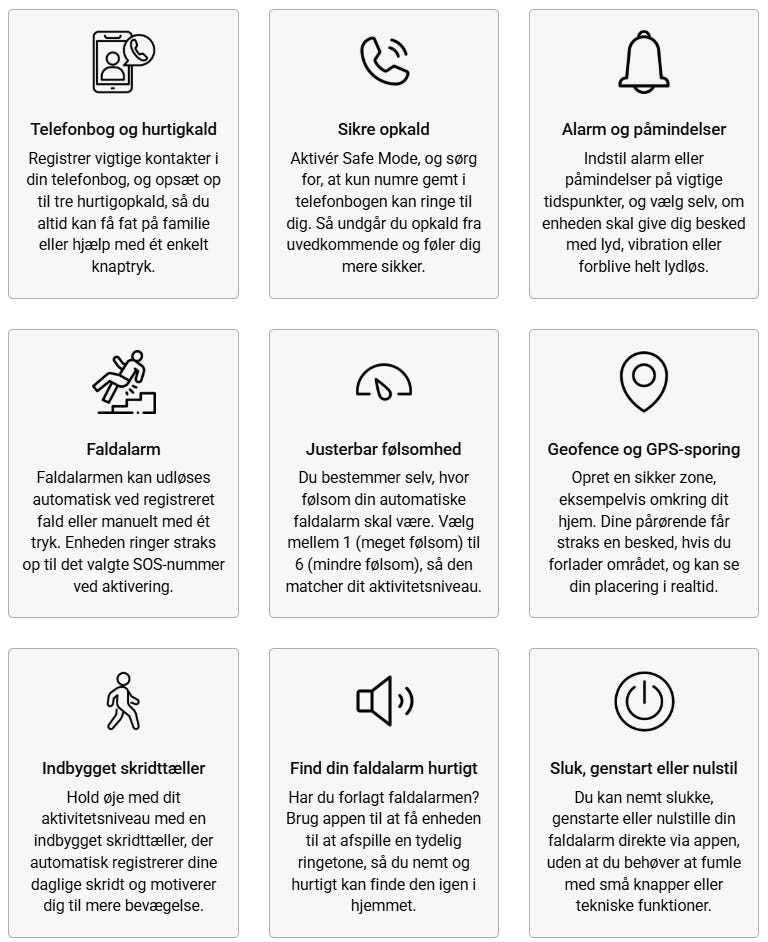 Telefonbog og hurtigkald

Registrer vigtige kontakter i din telefonbog, og opsæt op til tre hurtigopkald, så du altid kan få fat på familie eller hjælp med ét enkelt knaptryk.

Sikre opkald

Aktivér Safe Mode, og sørg for, at kun numre gemt i telefonbogen kan ringe til dig. Så undgår du opkald fra uvedkommende og føler dig mere sikker.

Alarm og påmindelser

Indstil alarm eller påmindelser på vigtige tidspunkter, og vælg selv, om enheden skal give dig besked med lyd, vibration eller forblive helt lydløs.

Faldalarm

Faldalarmen kan udløses automatisk ved registreret fald eller manuelt med ét tryk. Enheden ringer straks op til det valgte SOS-nummer ved aktivering.

Justerbar følsomhed

Du bestemmer selv, hvor følsom din automatiske faldalarm skal være. Vælg mellem 1 (meget følsom) til 6 (mindre følsom), så den matcher dit aktivitetsniveau.

Geofence og GPS-sporing

Opret en sikker zone, eksempelvis omkring dit hjem. Dine pårørende får straks en besked, hvis du forlader området, og kan se din placering i realtid.

Indbygget skridttæller

Hold øje med dit aktivitetsniveau med en indbygget skridttæller, der automatisk registrerer dine daglige skridt og motiverer dig til mere bevægelse.

Find din faldalarm hurtigt

Har du forlagt faldalarmen? Brug appen til at få enheden til at afspille en tydelig ringetone, så du nemt og hurtigt kan finde den igen i hjemmet.

Sluk, genstart eller nulstil

Du kan nemt slukke, genstarte eller nulstille din faldalarm direkte via appen, uden at du behøver at fumle med små knapper eller tekniske funktioner.